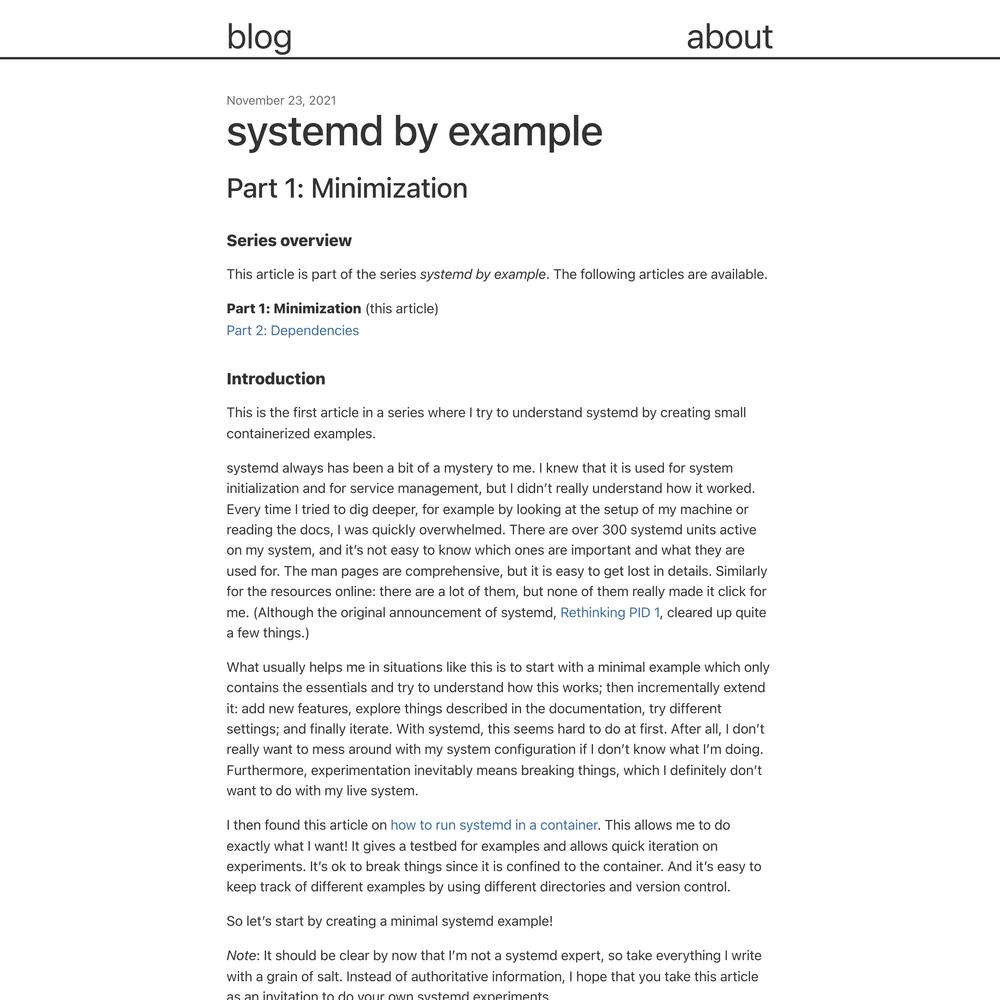 blog about

November 23, 2021

systemd by example

Part 1: Minimization

Series overview

This article is part of the series systemd by example. The following articles are available.

Part 1: Minimization (this article)
Part 2: Dependencies

Introduction

This is the first article in a series where I try to understand systemd by creating small containerized examples.

systemd always has been a bit of a mystery to me. I knew that it is used for system initialization and for service management, but I didn't really understand how it worked. Every time I tried to dig deeper, for example by looking at the setup of my machine or reading the docs, I was quickly overwhelmed. There are over 300 systemd units active on my system, and it's not easy to know which ones are important and what they are used for. The man pages are comprehensive, but it is easy to get lost in details. Similarly for the resources online: there are a lot of them, but none of them really made it click for me. (Although the original announcement of systemd, Rethinking PID 1, cleared up quite a few things.)

What usually helps me in situations like this is to start with a minimal example which only contains the essentials and try to understand how this works; then incrementally extend it: add new features, explore things described in the documentation, try different settings; and finally iterate. With systemd, this seems hard to do at first. After all, I don't really want to mess around with my system configuration if I don't know what I'm doing. Furthermore, experimentation inevitably means breaking things, which I definitely don't want to do with my live system.

I then found this article on how to run systemd in a container. This allows me to do exactly what I want! It gives a testbed for examples and allows quick iteration on experiments. It's ok to break things since it is confined to the container. And it's easy to keep track of different examples by using different directories and version control.

So let's start by creating a minimal systemd example!

Note: It should be clear by now that I'm not a systemd expert, so take everything I write with a grain of salt. Instead of authoritative information, I hope that you take this article as an invitation to do your own systemd experiments.